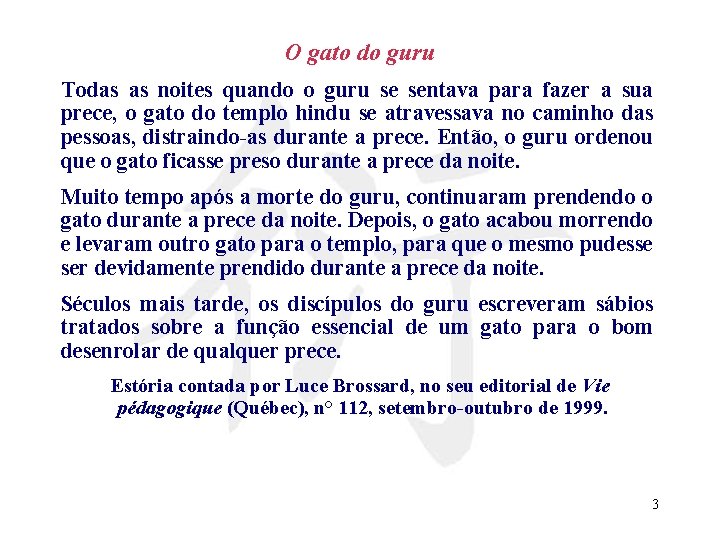 O gato do guru

Todas as noites quando o guru se sentava para fazer a sua prece, o gato do templo hindu se atravessava no caminho das pessoas, distraindo-as durante a prece. Então, o guru ordenou que o gato ficasse preso durante a prece da noite.

Muito tempo após a morte do guru, continuaram prendendo o gato durante a prece da noite. Depois, o gato acabou morrendo e levaram outro gato para o templo, para que o mesmo pudesse ser devidamente prendido durante a prece da noite.

Séculos mais tarde, os discípulos do guru escreveram sábios tratados sobre a função essencial de um gato para o bom desenrolar de qualquer prece.

Estória contada por Luce Brossard, no seu editorial de Vie pédagogique (Québec), n° 112, setembro-outubro de 1999.

3